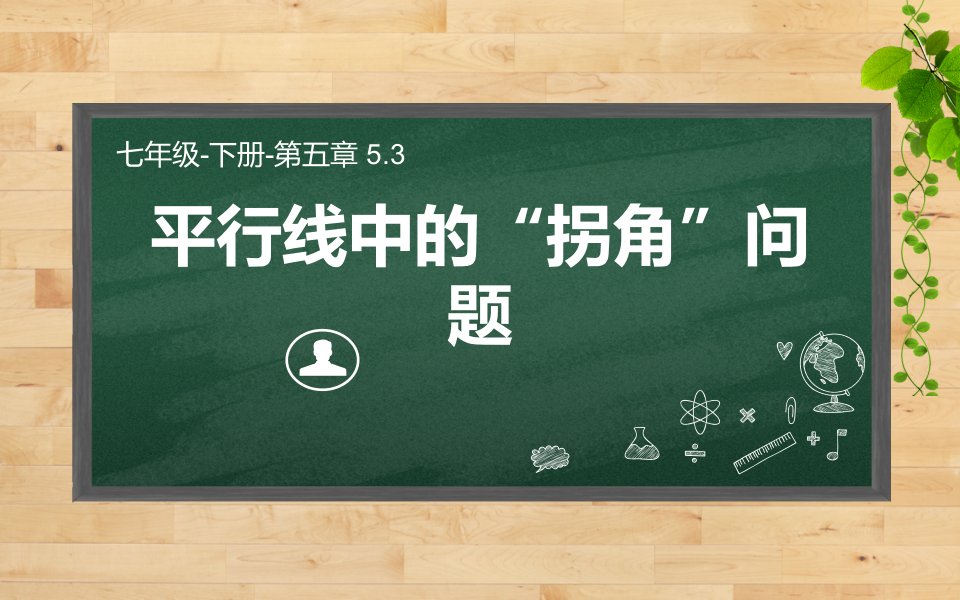 七年级-下册-第五章 5.3

平行线中的“拐角”问题